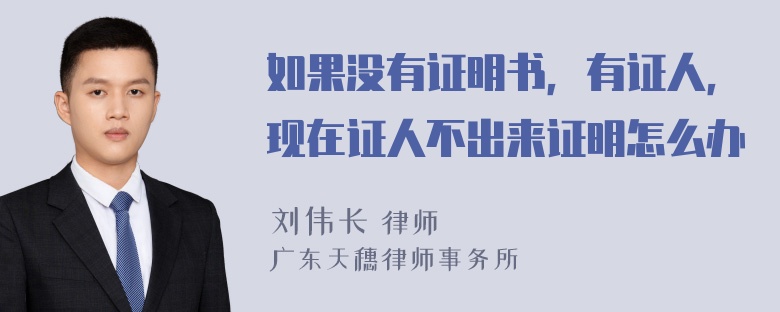 如果没有证明书，有证人，现在证人不出来证明怎么办

刘伟长 律师
广东天穗律师事务所